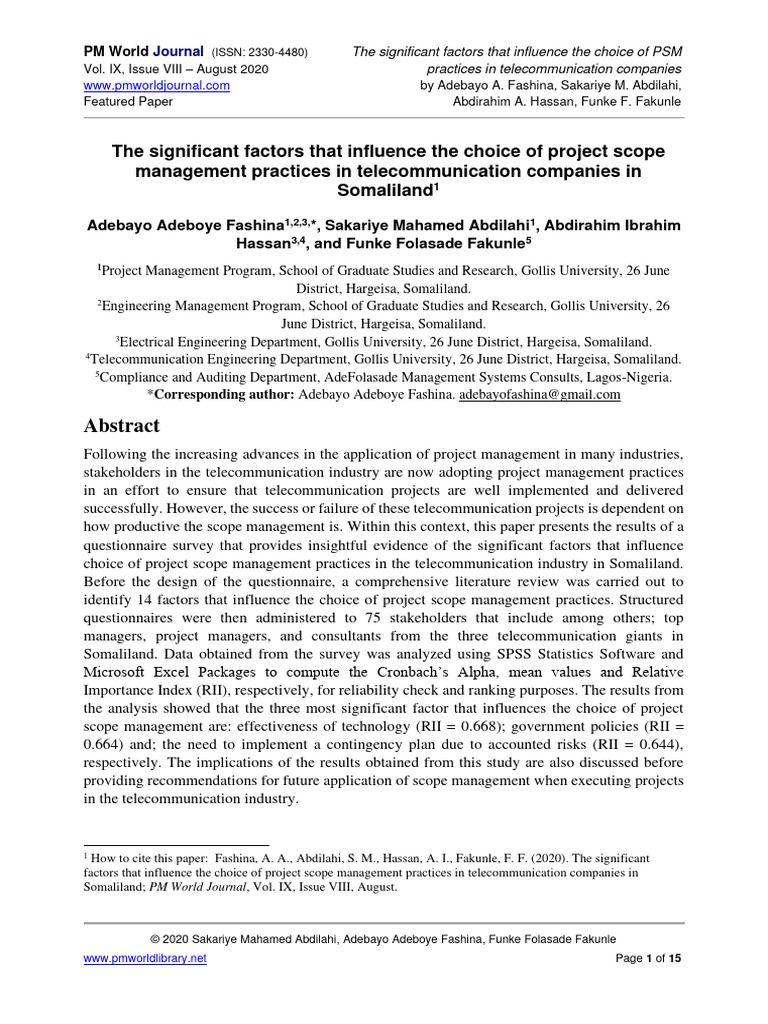 PM World Journal (ISSN: 2330-4480)
Vol. IX, Issue VIII – August 2020
www.pmworldjournal.com
Featured Paper

The significant factors that influence the choice of PSM practices in telecommunication companies
by Adebayo A. Fashina, Sakariye M. Abdilahi, Abdirahim A. Hassan, Funke F. Fakunle

The significant factors that influence the choice of project scope management practices in telecommunication companies in Somaliland$^1$

Adebayo Adeboye Fashina$^{1,2,3,*}$, Sakariye Mahamed Abdilahi$^1$, Abdirahim Ibrahim Hassan$^{3,4}$, and Funke Folasade Fakunle$^5$

$^1$Project Management Program, School of Graduate Studies and Research, Gollis University, 26 June District, Hargeisa, Somaliland.
$^2$Engineering Management Program, School of Graduate Studies and Research, Gollis University, 26 June District, Hargeisa, Somaliland.
$^3$Electrical Engineering Department, Gollis University, 26 June District, Hargeisa, Somaliland.
$^4$Telecommunication Engineering Department, Gollis University, 26 June District, Hargeisa, Somaliland.
$^5$Compliance and Auditing Department, AdeFolasade Management Systems Consults, Lagos-Nigeria.
*Corresponding author: Adebayo Adeboye Fashina. adebayofashina@gmail.com

Abstract

Following the increasing advances in the application of project management in many industries, stakeholders in the telecommunication industry are now adopting project management practices in an effort to ensure that telecommunication projects are well implemented and delivered successfully. However, the success or failure of these telecommunication projects is dependent on how productive the scope management is. Within this context, this paper presents the results of a questionnaire survey that provides insightful evidence of the significant factors that influence choice of project scope management practices in the telecommunication industry in Somaliland. Before the design of the questionnaire, a comprehensive literature review was carried out to identify 14 factors that influence the choice of project scope management practices. Structured questionnaires were then administered to 75 stakeholders that include among others; top managers, project managers, and consultants from the three telecommunication giants in Somaliland. Data obtained from the survey was analyzed using SPSS Statistics Software and Microsoft Excel Packages to compute the Cronbach's Alpha, mean values and Relative Importance Index (RII), respectively, for reliability check and ranking purposes. The results from the analysis showed that the three most significant factor that influences the choice of project scope management are: effectiveness of technology (RII = 0.668); government policies (RII = 0.664) and; the need to implement a contingency plan due to accounted risks (RII = 0.644), respectively. The implications of the results obtained from this study are also discussed before providing recommendations for future application of scope management when executing projects in the telecommunication industry.

$^1$ How to cite this paper: Fashina, A. A., Abdilahi, S. M., Hassan, A. I., Fakunle, F. F. (2020). The significant factors that influence the choice of project scope management practices in telecommunication companies in Somaliland; PM World Journal, Vol. IX, Issue VIII, August.

© 2020 Sakariye Mahamed Abdilahi, Adebayo Adeboye Fashina, Funke Folasade Fakunle
www.pmworldlibrary.net
Page 1 of 15